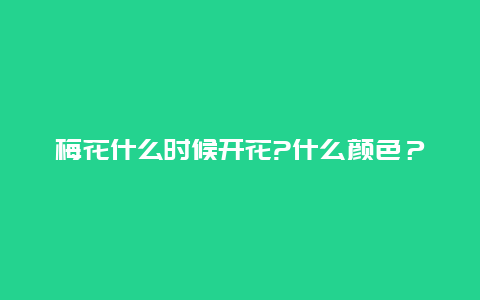 梅花什么时候开花?什么颜色？